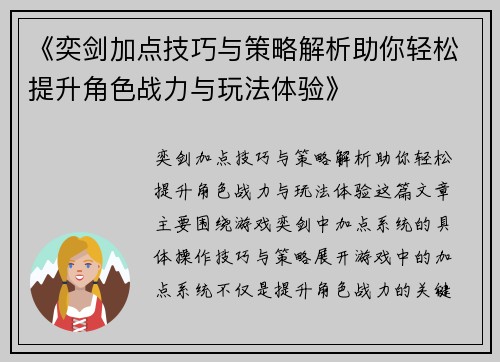 《奕剑加点技巧与策略解析助你轻松提升角色战力与玩法体验》

奕剑加点技巧与策略解析助你轻松提升角色战力与玩法体验这篇文章主要围绕游戏奕剑中加点系统的具体操作技巧与策略展开游戏中的加点系统不仅是提升角色战力的关键